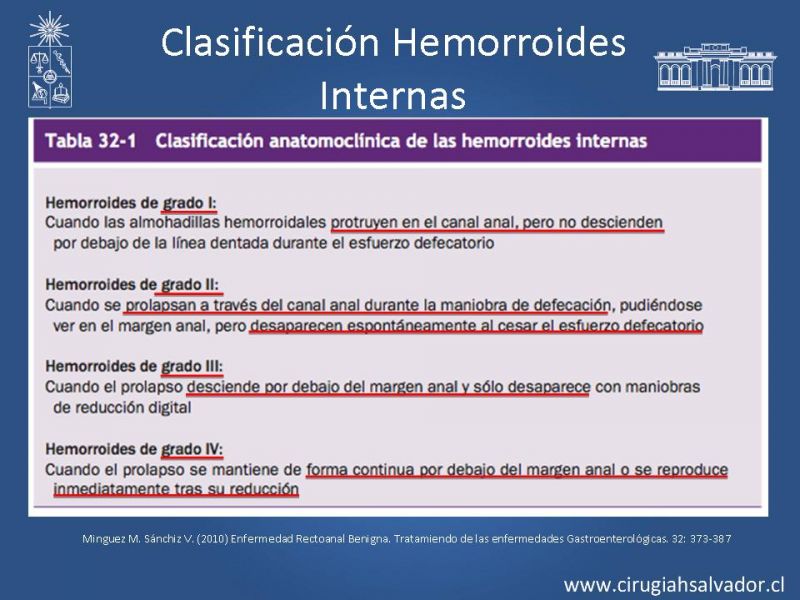 Clasificación Hemorroides Internas

Tabla 32-1 Clasificación anatomoclínica de las hemorroides internas

Hemorroides de grado I:
Cuando las almohadillas hemorroidales protruyen en el canal anal, pero no descienden por debajo de la línea dentada durante el esfuerzo defecatorio

Hemorroides de grado II:
Cuando se prolapsan a través del canal anal durante la maniobra de defecación, pudiéndose ver en el margen anal, pero desaparecen espontáneamente al cesar el esfuerzo defecatorio

Hemorroides de grado III:
Cuando el prolapso desciende por debajo del margen anal y sólo desaparece con maniobras de reducción digital

Hemorroides de grado IV:
Cuando el prolapso se mantiene de forma continua por debajo del margen anal o se reproduce inmediatamente tras su reducción

Minguez M. Sánchiz V. (2010) Enfermedad Rectoanal Benigna. Tratamiendo de las enfermedades Gastroenterológicas. 32: 373-387

www.cirugiahsalvador.cl